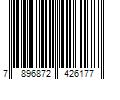 7 896872 426177